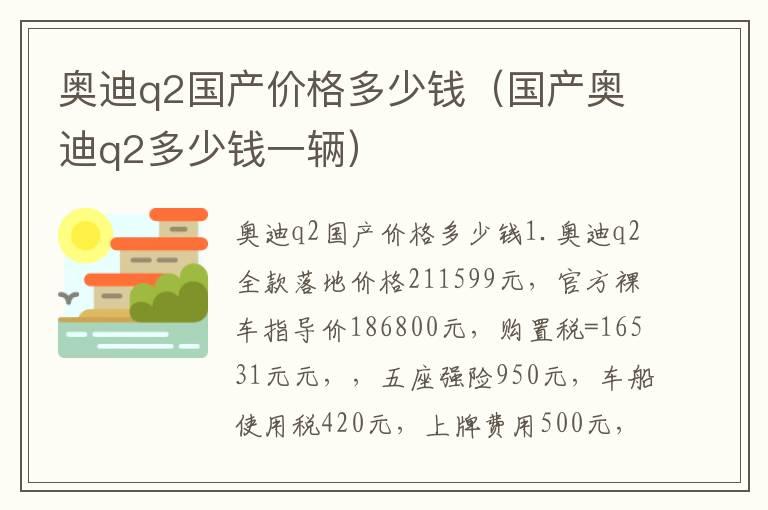 奥迪q2国产价格多少钱（国产奥迪q2多少钱一辆）

奥迪q2国产价格多少钱1.奥迪q2全款落地价格211599元，官方裸车指导价186800元，购置税=16531元元，，五座强险950元，车船使用税420元，上牌费用500元，